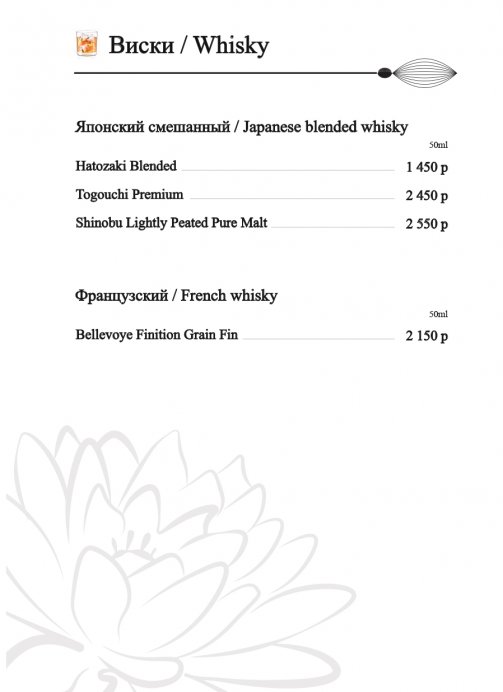 Виски / Whisky

Японский смешанный / Japanese blended whisky

50ml

Hatozaki Blended 1 450 р

Togouchi Premium 2 450 р

Shinobu Lightly Peated Pure Malt 2 550 р

Французский / French whisky

50ml

Bellevoye Finition Grain Fin 2 150 р